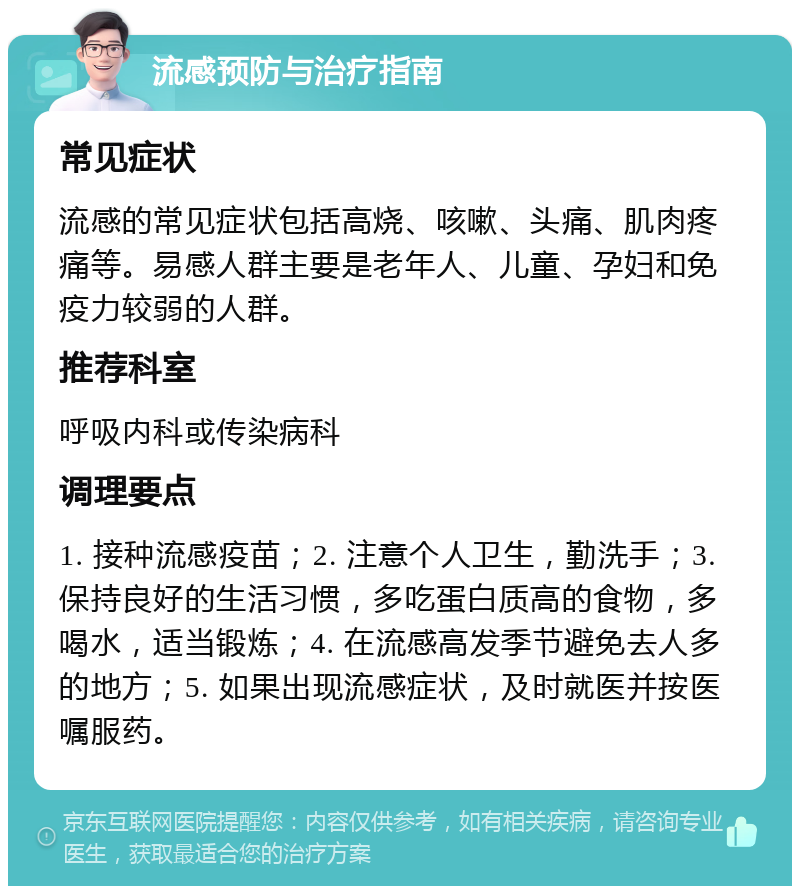 流感预防与治疗指南

常见症状

流感的常见症状包括高烧、咳嗽、头痛、肌肉疼痛等。易感人群主要是老年人、儿童、孕妇和免疫力较弱的人群。

推荐科室

呼吸内科或传染病科

调理要点

1. 接种流感疫苗；2. 注意个人卫生，勤洗手；3. 保持良好的生活习惯，多吃蛋白质高的食物，多喝水，适当锻炼；4. 在流感高发季节避免去人多的地方；5. 如果出现流感症状，及时就医并按医嘱服药。

京东互联网医院提醒您：内容仅供参考，如有相关疾病，请咨询专业医生，获取最适合您的治疗方案